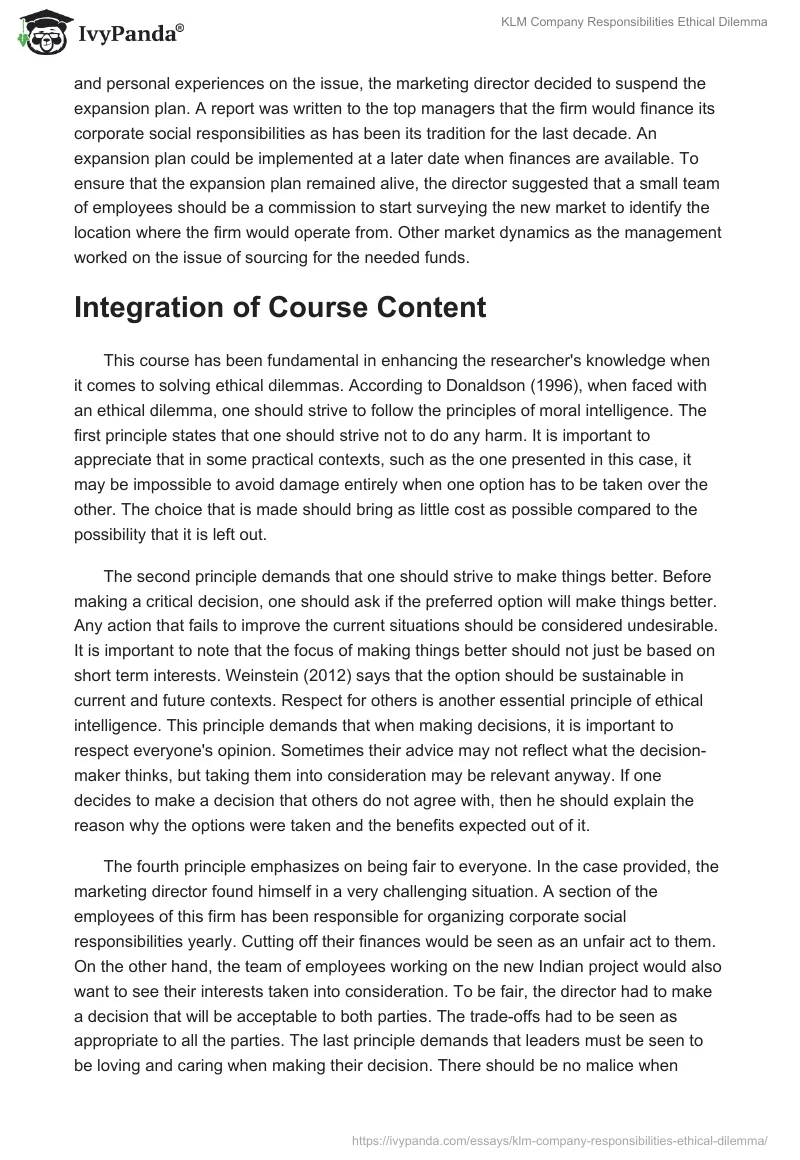 IvyPanda®

KLM Company Responsibilities Ethical Dilemma

and personal experiences on the issue, the marketing director decided to suspend the expansion plan. A report was written to the top managers that the firm would finance its corporate social responsibilities as has been its tradition for the last decade. An expansion plan could be implemented at a later date when finances are available. To ensure that the expansion plan remained alive, the director suggested that a small team of employees should be a commission to start surveying the new market to identify the location where the firm would operate from. Other market dynamics as the management worked on the issue of sourcing for the needed funds.

Integration of Course Content

This course has been fundamental in enhancing the researcher's knowledge when it comes to solving ethical dilemmas. According to Donaldson (1996), when faced with an ethical dilemma, one should strive to follow the principles of moral intelligence. The first principle states that one should strive not to do any harm. It is important to appreciate that in some practical contexts, such as the one presented in this case, it may be impossible to avoid damage entirely when one option has to be taken over the other. The choice that is made should bring as little cost as possible compared to the possibility that it is left out.

The second principle demands that one should strive to make things better. Before making a critical decision, one should ask if the preferred option will make things better. Any action that fails to improve the current situations should be considered undesirable. It is important to note that the focus of making things better should not just be based on short term interests. Weinstein (2012) says that the option should be sustainable in current and future contexts. Respect for others is another essential principle of ethical intelligence. This principle demands that when making decisions, it is important to respect everyone's opinion. Sometimes their advice may not reflect what the decision-maker thinks, but taking them into consideration may be relevant anyway. If one decides to make a decision that others do not agree with, then he should explain the reason why the options were taken and the benefits expected out of it.

The fourth principle emphasizes on being fair to everyone. In the case provided, the marketing director found himself in a very challenging situation. A section of the employees of this firm has been responsible for organizing corporate social responsibilities yearly. Cutting off their finances would be seen as an unfair act to them. On the other hand, the team of employees working on the new Indian project would also want to see their interests taken into consideration. To be fair, the director had to make a decision that will be acceptable to both parties. The trade-offs had to be seen as appropriate to all the parties. The last principle demands that leaders must be seen to be loving and caring when making their decision. There should be no malice when

https://ivypanda.com/essays/klm-company-responsibilities-ethical-dilemma/